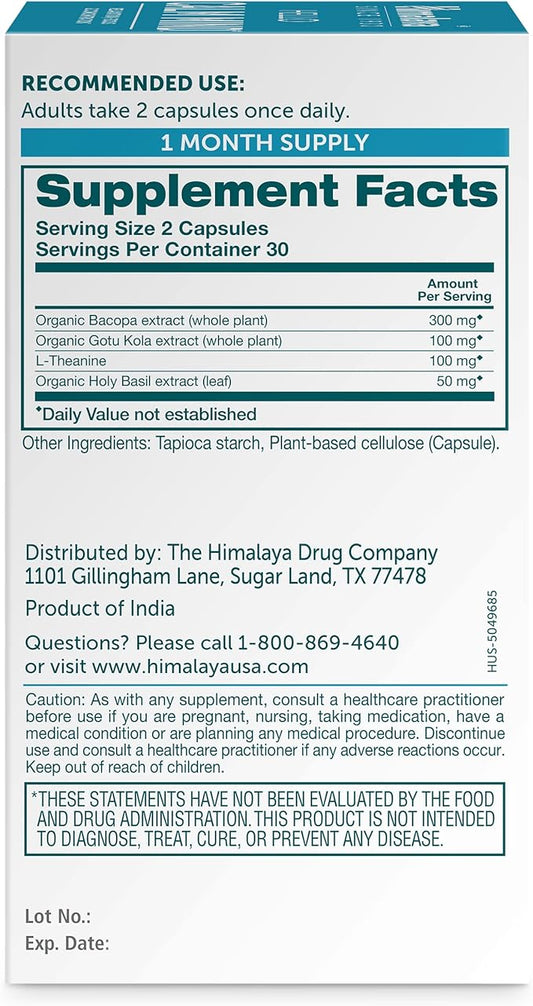 RECOMMENDED USE:
Adults take 2 capsules once daily.

1 MONTH SUPPLY

Supplement Facts
Serving Size 2 Capsules
Servings Per Container 30

| | Amount Per Serving |
|---|---|
| Organic Bacopa extract (whole plant) | 300 mg◆ |
| Organic Gotu Kola extract (whole plant) | 100 mg◆ |
| L-Theanine | 100 mg◆ |
| Organic Holy Basil extract (leaf) | 50 mg◆ |

◆Daily Value not established

Other Ingredients: Tapioca starch, Plant-based cellulose (Capsule).

Distributed by: The Himalaya Drug Company
1101 Gillingham Lane, Sugar Land, TX 77478

Product of India

Questions? Please call 1-800-869-4640
or visit www.himalayausa.com

HUS-5049685

Caution: As with any supplement, consult a healthcare practitioner before use if you are pregnant, nursing, taking medication, have a medical condition or are planning any medical procedure. Discontinue use and consult a healthcare practitioner if any adverse reactions occur. Keep out of reach of children.

*THESE STATEMENTS HAVE NOT BEEN EVALUATED BY THE FOOD AND DRUG ADMINISTRATION. THIS PRODUCT IS NOT INTENDED TO DIAGNOSE, TREAT, CURE, OR PREVENT ANY DISEASE.

Lot No.:
Exp. Date: